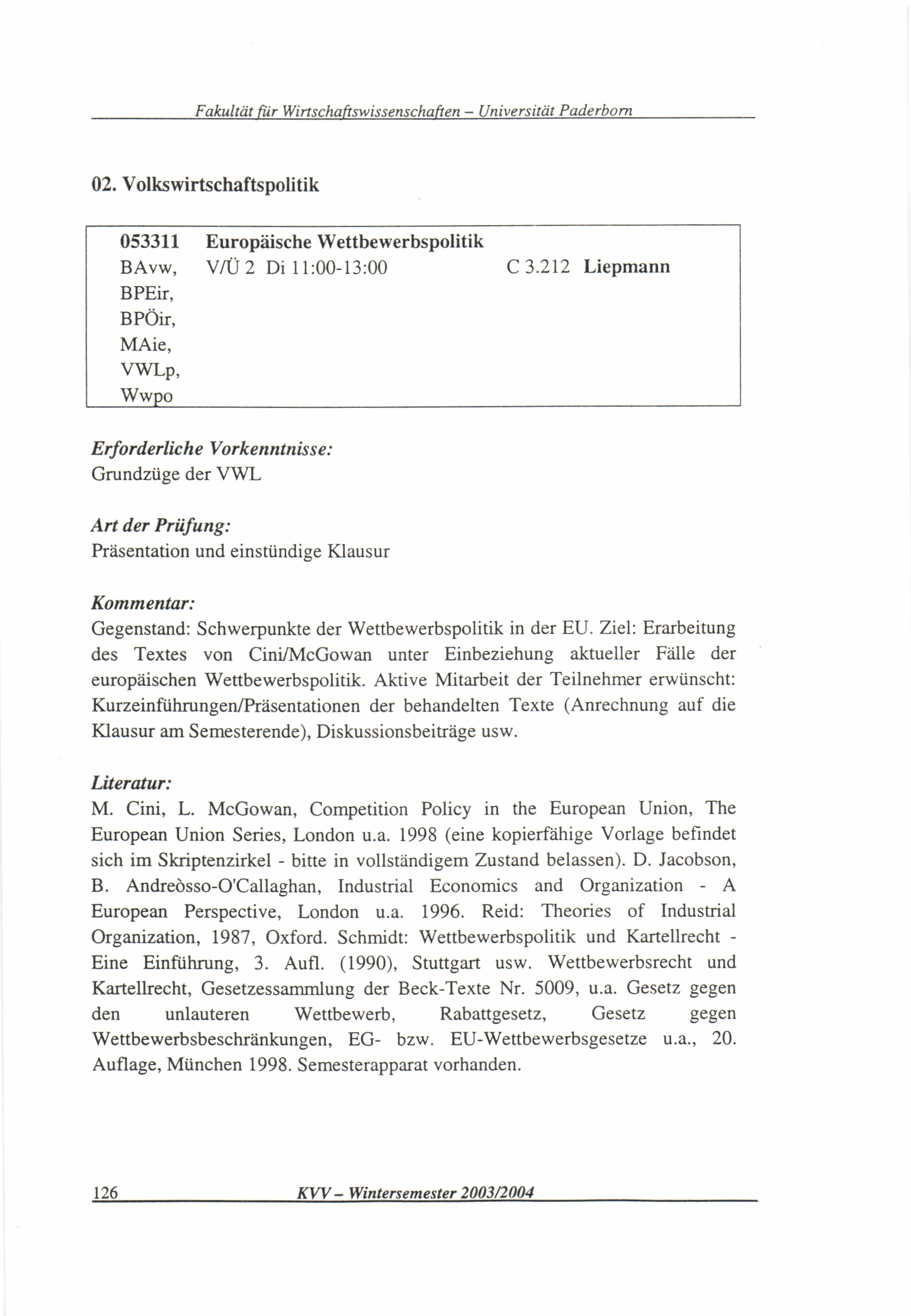 Fakultät für Wirtschaftswissenschaften – Universität Paderborn

02. Volkswirtschaftspolitik

| 053311 | Europäische Wettbewerbspolitik | | |
|---|---|---|---|
| BAvw, BPEir, BPÖir, MAie, VWLp, Wwpo | V/Ü 2 Di 11:00-13:00 | C 3.212 | Liepmann |

Erforderliche Vorkenntnisse:
Grundzüge der VWL

Art der Prüfung:
Präsentation und einstündige Klausur

Kommentar:
Gegenstand: Schwerpunkte der Wettbewerbspolitik in der EU. Ziel: Erarbeitung des Textes von Cini/McGowan unter Einbeziehung aktueller Fälle der europäischen Wettbewerbspolitik. Aktive Mitarbeit der Teilnehmer erwünscht: Kurzeinführungen/Präsentationen der behandelten Texte (Anrechnung auf die Klausur am Semesterende), Diskussionsbeiträge usw.

Literatur:
M. Cini, L. McGowan, Competition Policy in the European Union, The European Union Series, London u.a. 1998 (eine kopierfähige Vorlage befindet sich im Skriptenzirkel - bitte in vollständigem Zustand belassen). D. Jacobson, B. Andreòsso-O'Callaghan, Industrial Economics and Organization - A European Perspective, London u.a. 1996. Reid: Theories of Industrial Organization, 1987, Oxford. Schmidt: Wettbewerbspolitik und Kartellrecht - Eine Einführung, 3. Aufl. (1990), Stuttgart usw. Wettbewerbsrecht und Kartellrecht, Gesetzessammlung der Beck-Texte Nr. 5009, u.a. Gesetz gegen den unlauteren Wettbewerb, Rabattgesetz, Gesetz gegen Wettbewerbsbeschränkungen, EG- bzw. EU-Wettbewerbsgesetze u.a., 20. Auflage, München 1998. Semesterapparat vorhanden.

126 KVV – Wintersemester 2003/2004